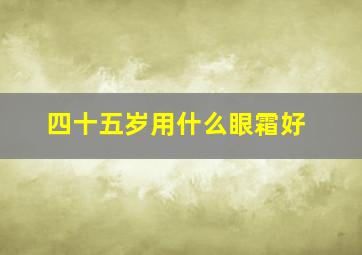 四十五岁用什么眼霜好